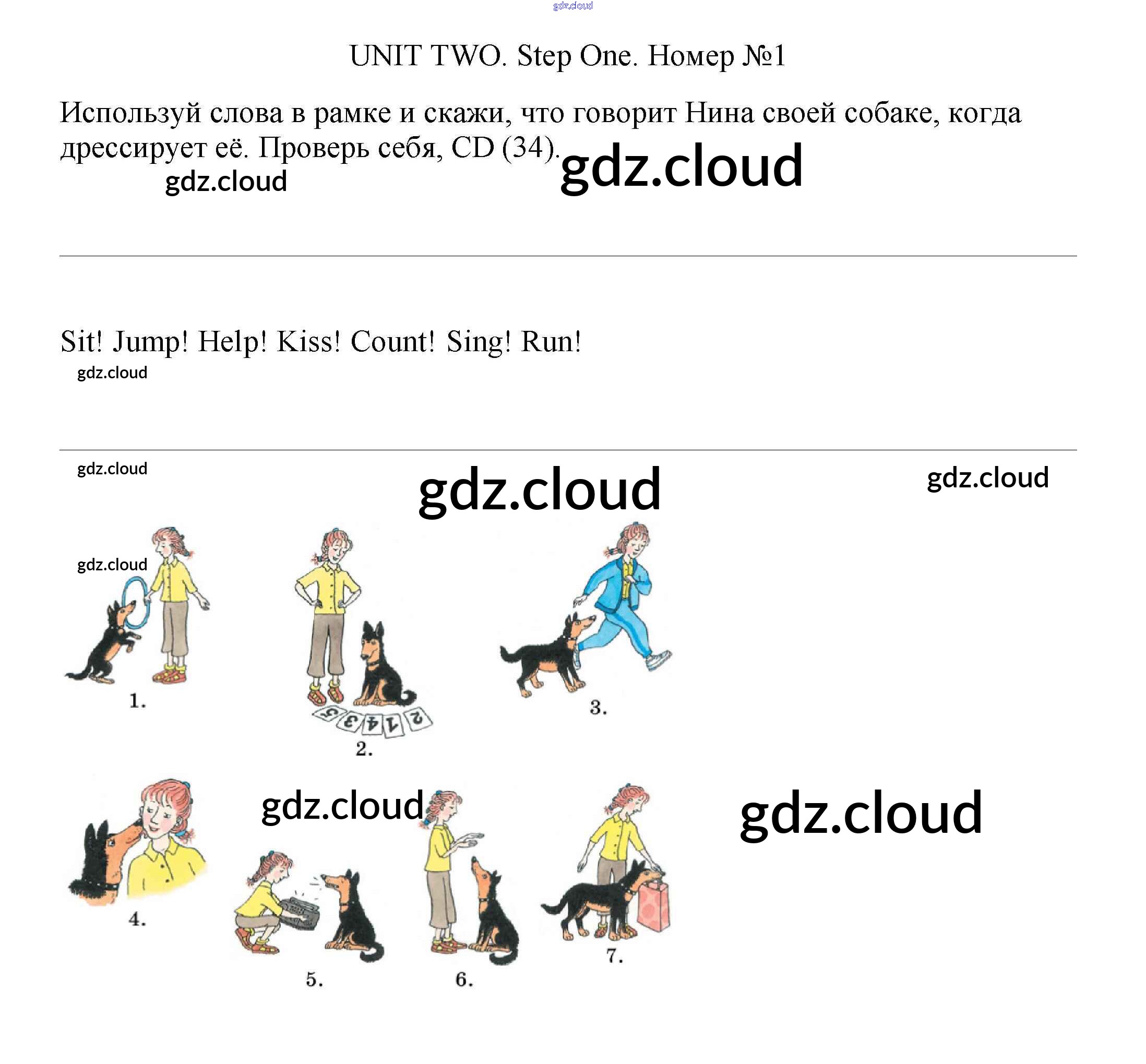 gdz.cloud

UNIT TWO. Step One. Номер №1

Используй слова в рамке и скажи, что говорит Нина своей собаке, когда дрессирует её. Проверь себя, CD (34). gdz.cloud

gdz.cloud

Sit! Jump! Help! Kiss! Count! Sing! Run!

gdz.cloud

gdz.cloud

gdz.cloud

gdz.cloud

gdz.cloud

1.

5 3 4 1 2

2.

3.

gdz.cloud

gdz.cloud

4.

5.

6.

7.